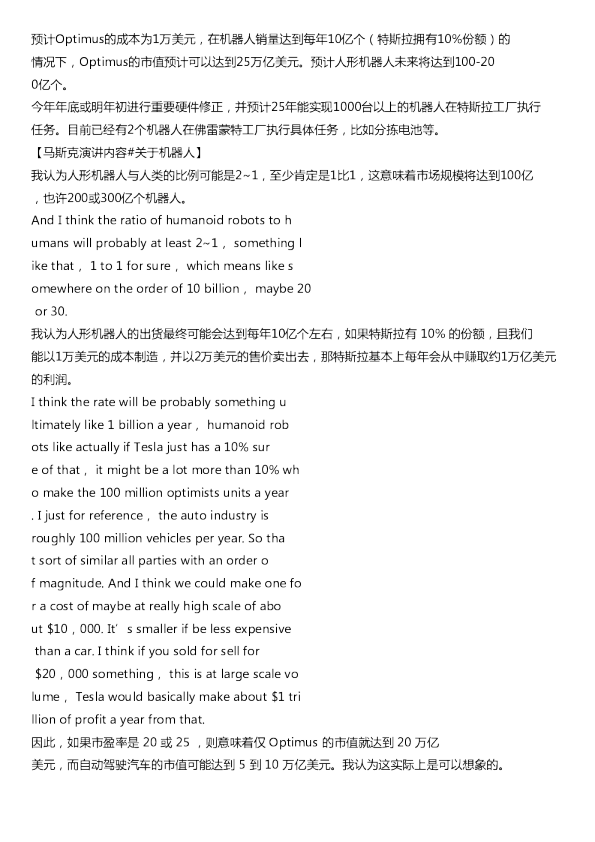 预计Optimus的成本为1万美元，在机器人销量达到每年10亿个（特斯拉拥有10%份额）的情况下，Optimus的市值预计可以达到25万亿美元。预计人形机器人未来将达到100-200亿个。
今年年底或明年初进行重要硬件修正，并预计25年能实现1000台以上的机器人在特斯拉工厂执行任务。目前已经有2个机器人在佛雷蒙特工厂执行具体任务，比如分拣电池等。
【马斯克演讲内容#关于机器人】
我认为人形机器人与人类的比例可能是2~1，至少肯定是1比1，这意味着市场规模将达到100亿，也许200或300亿个机器人。
And I think the ratio of humanoid robots to humans will probably at least 2~1， something like that， 1 to 1 for sure， which means like somewhere on the order of 10 billion， maybe 20 or 30.
我认为人形机器人的出货最终可能会达到每年10亿个左右，如果特斯拉有 10% 的份额，且我们能以1万美元的成本制造，并以2万美元的售价卖出去，那特斯拉基本上每年会从中赚取约1万亿美元的利润。
I think the rate will be probably something ultimately like 1 billion a year， humanoid robots like actually if Tesla just has a 10% sure of that， it might be a lot more than 10% who make the 100 million optimists units a year. I just for reference， the auto industry is roughly 100 million vehicles per year. So that sort of similar all parties with an order of magnitude. And I think we could make one for a cost of maybe at really high scale of about $10，000. It’s smaller if be less expensive than a car. I think if you sold for sell for $20，000 something， this is at large scale volume， Tesla would basically make about $1 trillion of profit a year from that.
因此，如果市盈率是 20 或 25 ，则意味着仅 Optimus 的市值就达到 20 万亿美元，而自动驾驶汽车的市值可能达到 5 到 10 万亿美元。我认为这实际上是可以想象的。